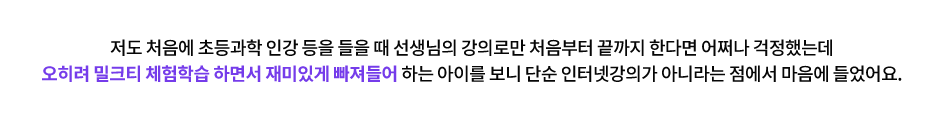 저도 처음에 초등과학 인강 등을 들을 때 선생님의 강의로만 처음부터 끝까지 한다면 어쩌나 걱정했는데
오히려 밀크티 체험학습 하면서 재미있게 빠져들어 하는 아이를 보니 단순 인터넷강의가 아니라는 점에서 마음에 들었어요.